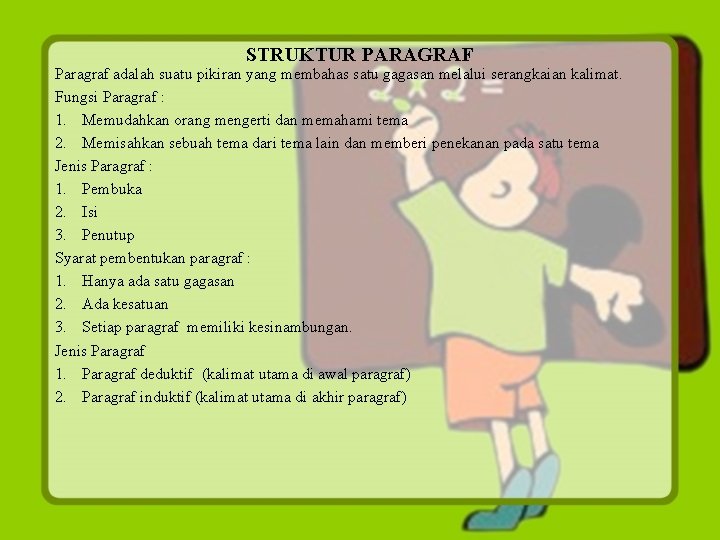 STRUKTUR PARAGRAF

Paragraf adalah suatu pikiran yang membahas satu gagasan melalui serangkaian kalimat.

Fungsi Paragraf :

1. Memudahkan orang mengerti dan memahami tema
2. Memisahkan sebuah tema dari tema lain dan memberi penekanan pada satu tema

Jenis Paragraf :

1. Pembuka
2. Isi
3. Penutup

Syarat pembentukan paragraf :

1. Hanya ada satu gagasan
2. Ada kesatuan
3. Setiap paragraf memiliki kesinambungan.

Jenis Paragraf

1. Paragraf deduktif (kalimat utama di awal paragraf)
2. Paragraf induktif (kalimat utama di akhir paragraf)